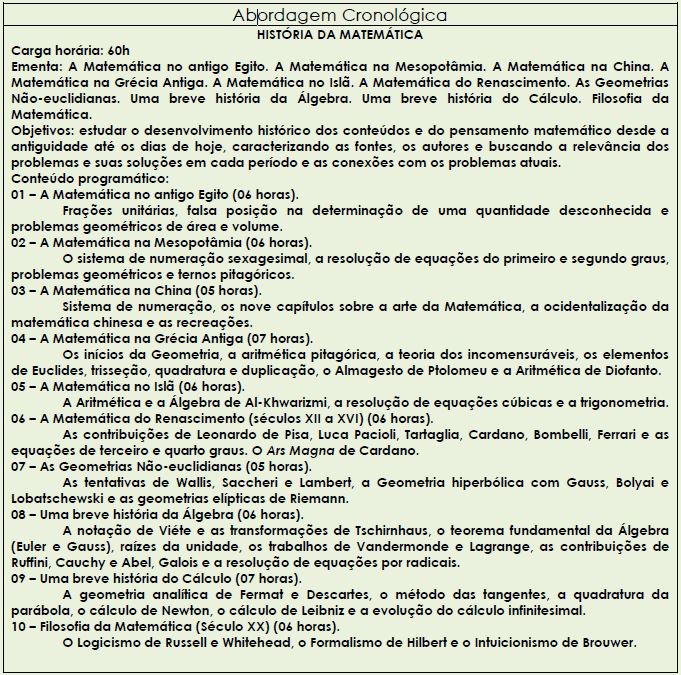 Abordagem Cronológica

HISTÓRIA DA MATEMÁTICA

Carga horária: 60h
Ementa: A Matemática no antigo Egito. A Matemática na Mesopotâmia. A Matemática na China. A Matemática na Grécia Antiga. A Matemática no Islã. A Matemática do Renascimento. As Geometrias Não-euclidianas. Uma breve história da Álgebra. Uma breve história do Cálculo. Filosofia da Matemática.
Objetivos: estudar o desenvolvimento histórico dos conteúdos e do pensamento matemático desde a antiguidade até os dias de hoje, caracterizando as fontes, os autores e buscando a relevância dos problemas e suas soluções em cada período e as conexões com os problemas atuais.
Conteúdo programático:
01 – A Matemática no antigo Egito (06 horas).
Frações unitárias, falsa posição na determinação de uma quantidade desconhecida e problemas geométricos de área e volume.
02 – A Matemática na Mesopotâmia (06 horas).
O sistema de numeração sexagesimal, a resolução de equações do primeiro e segundo graus, problemas geométricos e ternos pitagóricos.
03 – A Matemática na China (05 horas).
Sistema de numeração, os nove capítulos sobre a arte da Matemática, a ocidentalização da matemática chinesa e as recreações.
04 – A Matemática na Grécia Antiga (07 horas).
Os inícios da Geometria, a aritmética pitagórica, a teoria dos incomensuráveis, os elementos de Euclides, trisseção, quadratura e duplicação, o Almagesto de Ptolomeu e a Aritmética de Diofanto.
05 – A Matemática no Islã (06 horas).
A Aritmética e a Álgebra de Al-Khwarizmi, a resolução de equações cúbicas e a trigonometria.
06 – A Matemática do Renascimento (séculos XII a XVI) (06 horas).
As contribuições de Leonardo de Pisa, Luca Pacioli, Tartaglia, Cardano, Bombelli, Ferrari e as equações de terceiro e quarto graus. O Ars Magna de Cardano.
07 – As Geometrias Não-euclidianas (05 horas).
As tentativas de Wallis, Saccheri e Lambert, a Geometria hiperbólica com Gauss, Bolyai e Lobatschewski e as geometrias elípticas de Riemann.
08 – Uma breve história da Álgebra (06 horas).
A notação de Viéte e as transformações de Tschirnhaus, o teorema fundamental da Álgebra (Euler e Gauss), raízes da unidade, os trabalhos de Vandermonde e Lagrange, as contribuições de Ruffini, Cauchy e Abel, Galois e a resolução de equações por radicais.
09 – Uma breve história do Cálculo (07 horas).
A geometria analítica de Fermat e Descartes, o método das tangentes, a quadratura da parábola, o cálculo de Newton, o cálculo de Leibniz e a evolução do cálculo infinitesimal.
10 – Filosofia da Matemática (Século XX) (06 horas).
O Logicismo de Russell e Whitehead, o Formalismo de Hilbert e o Intuicionismo de Brouwer.